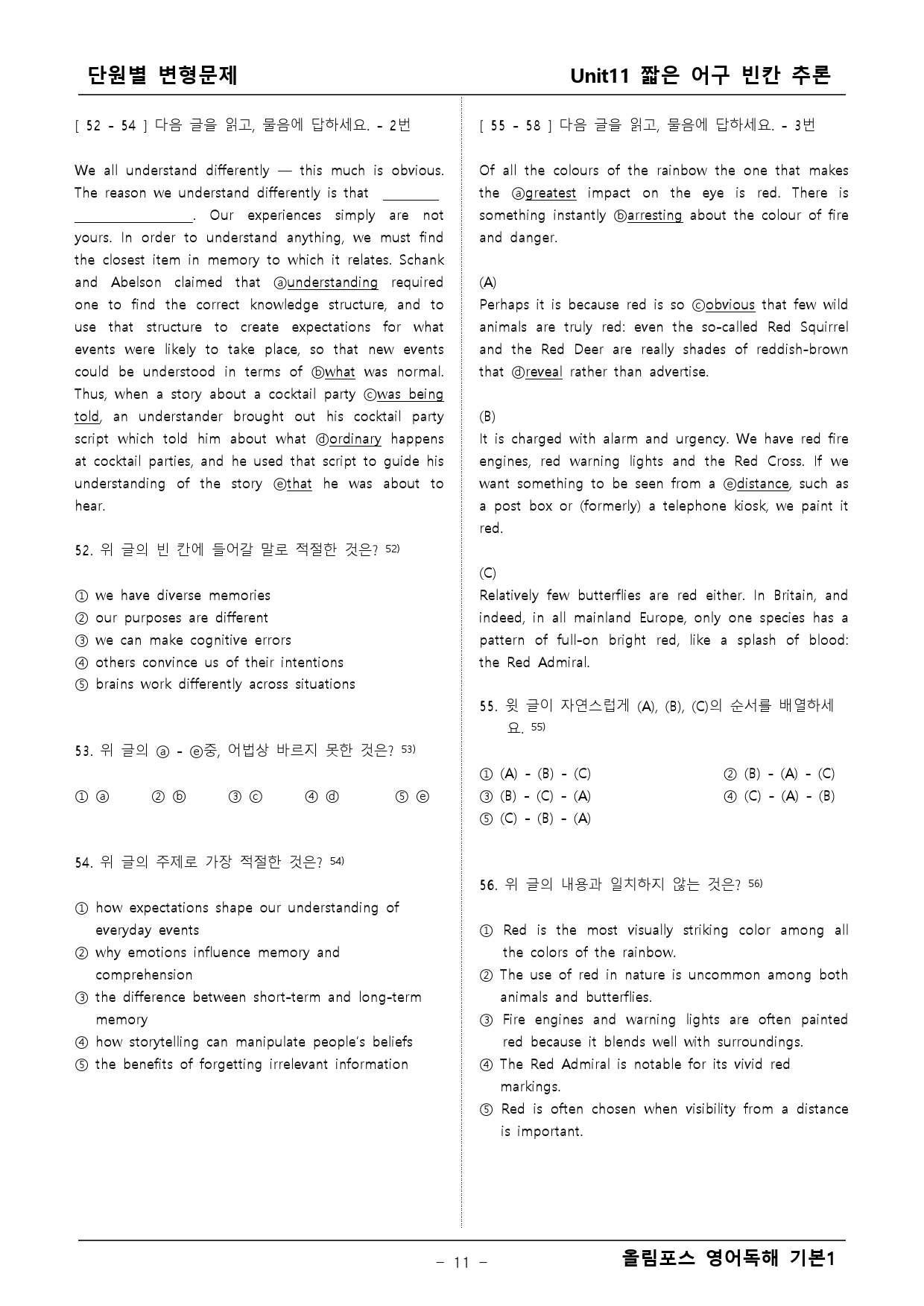 단원별 변형문제

Unit11 짧은 어구 빈칸 추론

[ 52 - 54 ] 다음 글을 읽고, 물음에 답하세요. - 2번

We all understand differently — this much is obvious. The reason we understand differently is that ____ ____. Our experiences simply are not yours. In order to understand anything, we must find the closest item in memory to which it relates. Schank and Abelson claimed that ⓐunderstanding required one to find the correct knowledge structure, and to use that structure to create expectations for what events were likely to take place, so that new events could be understood in terms of ⓑwhat was normal. Thus, when a story about a cocktail party ⓒwas being told, an understander brought out his cocktail party script which told him about what ⓓordinary happens at cocktail parties, and he used that script to guide his understanding of the story ⓔthat he was about to hear.

52. 위 글의 빈 칸에 들어갈 말로 적절한 것은? $^{52)}$

① we have diverse memories
② our purposes are different
③ we can make cognitive errors
④ others convince us of their intentions
⑤ brains work differently across situations

53. 위 글의 ⓐ - ⓔ중, 어법상 바르지 못한 것은? $^{53)}$

① ⓐ ② ⓑ ③ ⓒ ④ ⓓ ⑤ ⓔ

54. 위 글의 주제로 가장 적절한 것은? $^{54)}$

① how expectations shape our understanding of everyday events
② why emotions influence memory and comprehension
③ the difference between short-term and long-term memory
④ how storytelling can manipulate people's beliefs
⑤ the benefits of forgetting irrelevant information

[ 55 - 58 ] 다음 글을 읽고, 물음에 답하세요. - 3번

Of all the colours of the rainbow the one that makes the ⓐgreatest impact on the eye is red. There is something instantly ⓑarresting about the colour of fire and danger.

(A)
Perhaps it is because red is so ⓒobvious that few wild animals are truly red: even the so-called Red Squirrel and the Red Deer are really shades of reddish-brown that ⓓreveal rather than advertise.

(B)
It is charged with alarm and urgency. We have red fire engines, red warning lights and the Red Cross. If we want something to be seen from a ⓔdistance, such as a post box or (formerly) a telephone kiosk, we paint it red.

(C)
Relatively few butterflies are red either. In Britain, and indeed, in all mainland Europe, only one species has a pattern of full-on bright red, like a splash of blood: the Red Admiral.

55. 윗 글이 자연스럽게 (A), (B), (C)의 순서를 배열하세요. $^{55)}$

① (A) - (B) - (C) ② (B) - (A) - (C)
③ (B) - (C) - (A) ④ (C) - (A) - (B)
⑤ (C) - (B) - (A)

56. 위 글의 내용과 일치하지 않는 것은? $^{56)}$

① Red is the most visually striking color among all the colors of the rainbow.
② The use of red in nature is uncommon among both animals and butterflies.
③ Fire engines and warning lights are often painted red because it blends well with surroundings.
④ The Red Admiral is notable for its vivid red markings.
⑤ Red is often chosen when visibility from a distance is important.

- 11 -

올림포스 영어독해 기본1